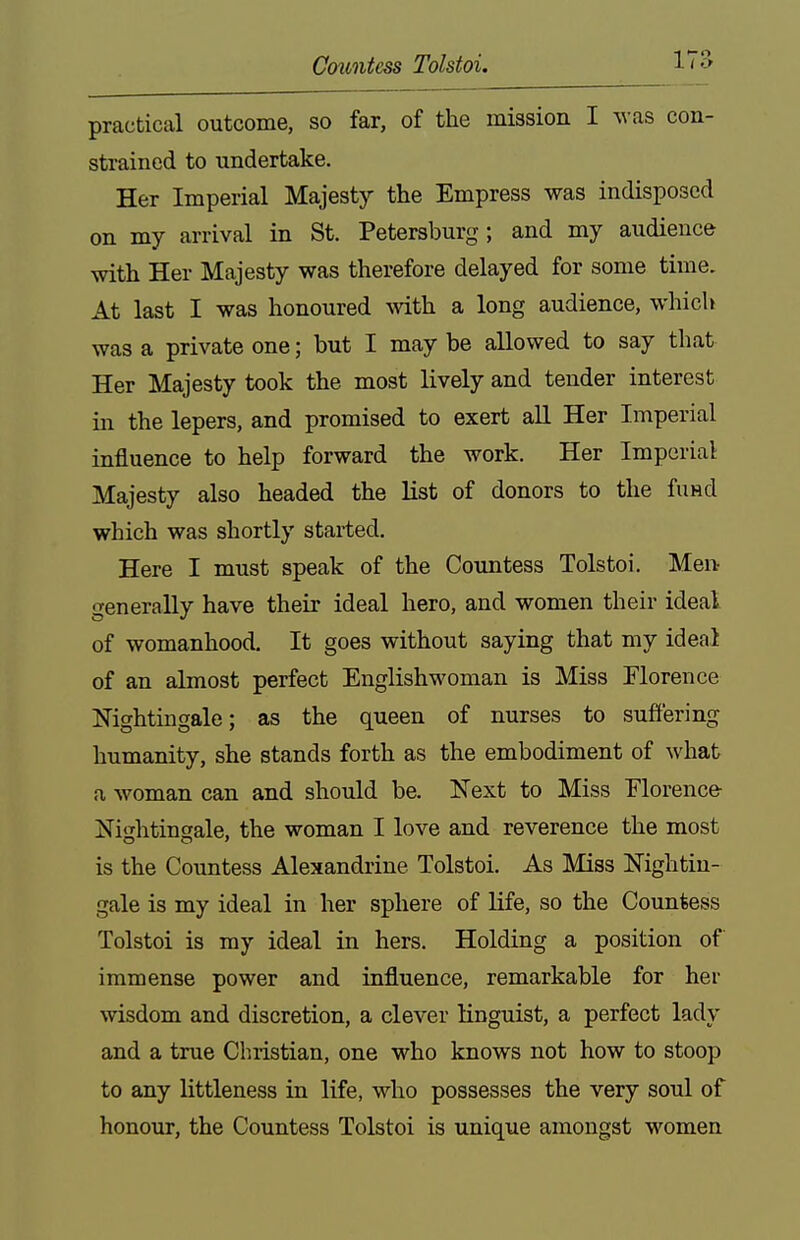 Countess Tolstoi. 173

practical outcome, so far, of the mission I was constrained to undertake.

Her Imperial Majesty the Empress was indisposed on my arrival in St. Petersburg; and my audience with Her Majesty was therefore delayed for some time. At last I was honoured with a long audience, which was a private one; but I may be allowed to say that Her Majesty took the most lively and tender interest in the lepers, and promised to exert all Her Imperial influence to help forward the work. Her Imperial Majesty also headed the list of donors to the fund which was shortly started.

Here I must speak of the Countess Tolstoi. Men generally have their ideal hero, and women their ideal of womanhood. It goes without saying that my ideal of an almost perfect Englishwoman is Miss Florence Nightingale; as the queen of nurses to suffering humanity, she stands forth as the embodiment of what a woman can and should be. Next to Miss Florence Nightingale, the woman I love and reverence the most is the Countess Alexandrine Tolstoi. As Miss Nightingale is my ideal in her sphere of life, so the Countess Tolstoi is my ideal in hers. Holding a position of immense power and influence, remarkable for her wisdom and discretion, a clever linguist, a perfect lady and a true Christian, one who knows not how to stoop to any littleness in life, who possesses the very soul of honour, the Countess Tolstoi is unique amongst women